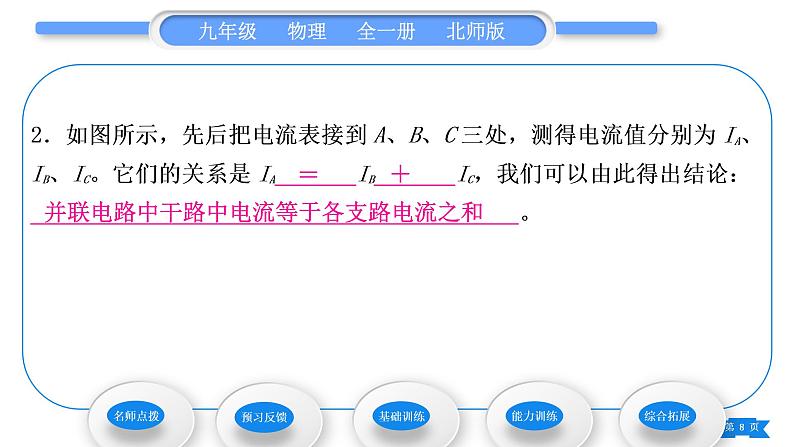 九年级　物理　全一册　北师版

2．如图所示，先后把电流表接到 $A$、$B$、$C$ 三处，测得电流值分别为 $I_A$、$I_B$、$I_C$。它们的关系是 $I_A$ ＝ $I_B$ ＋ $I_C$，我们可以由此得出结论：并联电路中干路中电流等于各支路电流之和。

名师点拨　预习反馈　基础训练　能力训练　综合拓展

第 8 页